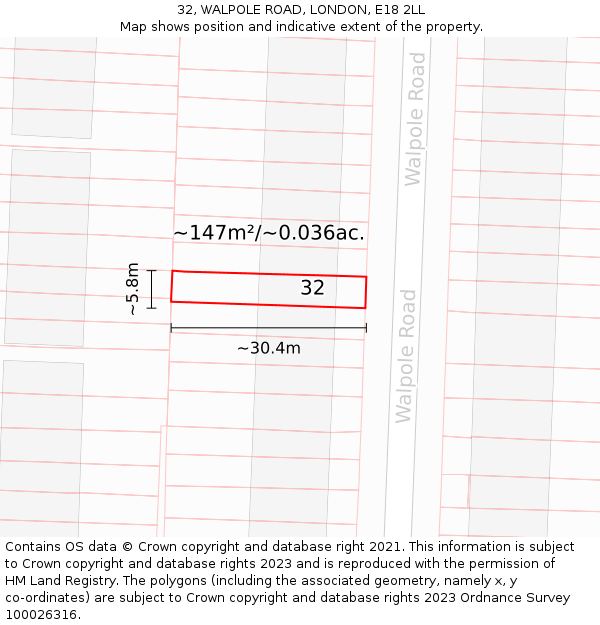 32, WALPOLE ROAD, LONDON, E18 2LL
Map shows position and indicative extent of the property.

Walpole Road

~147m²/~0.036ac.

~5.8m

32

~30.4m

Walpole Road

Contains OS data © Crown copyright and database right 2021. This information is subject to Crown copyright and database rights 2023 and is reproduced with the permission of HM Land Registry. The polygons (including the associated geometry, namely x, y co-ordinates) are subject to Crown copyright and database rights 2023 Ordnance Survey 100026316.